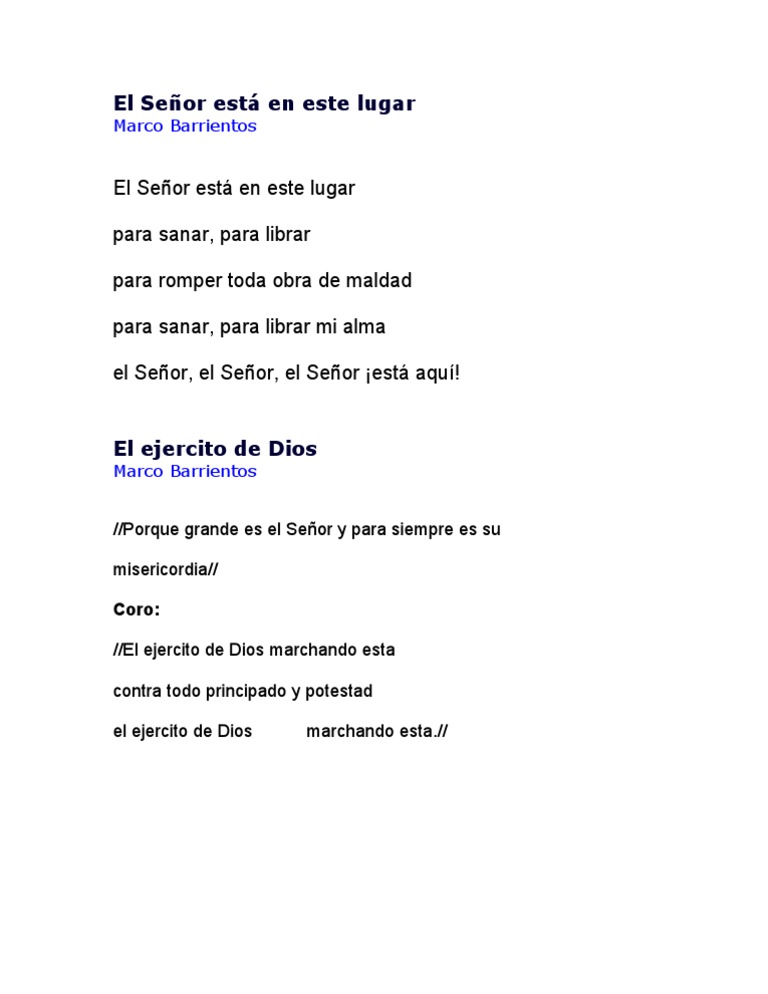 El Señor está en este lugar
Marco Barrientos

El Señor está en este lugar

para sanar, para librar

para romper toda obra de maldad

para sanar, para librar mi alma

el Señor, el Señor, el Señor ¡está aquí!

El ejercito de Dios
Marco Barrientos

//Porque grande es el Señor y para siempre es su misericordia//

Coro:

//El ejercito de Dios marchando esta

contra todo principado y potestad

el ejercito de Dios marchando esta.//